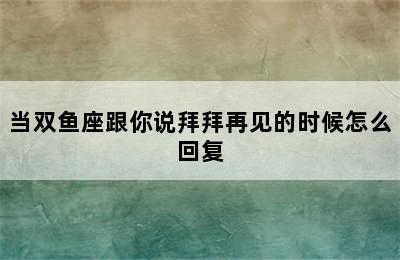 当双鱼座跟你说拜拜再见的时候怎么回复